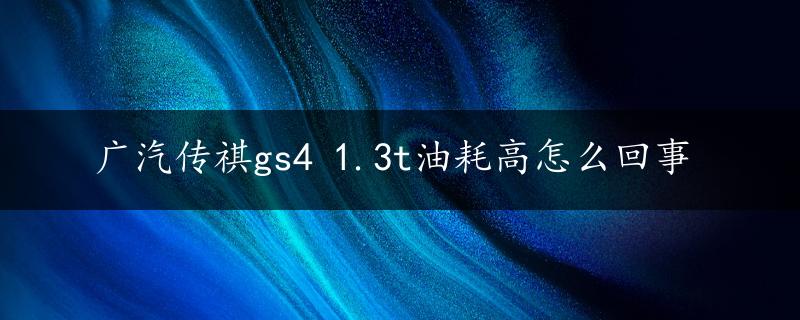 广汽传祺gs4 1.3t油耗高怎么回事